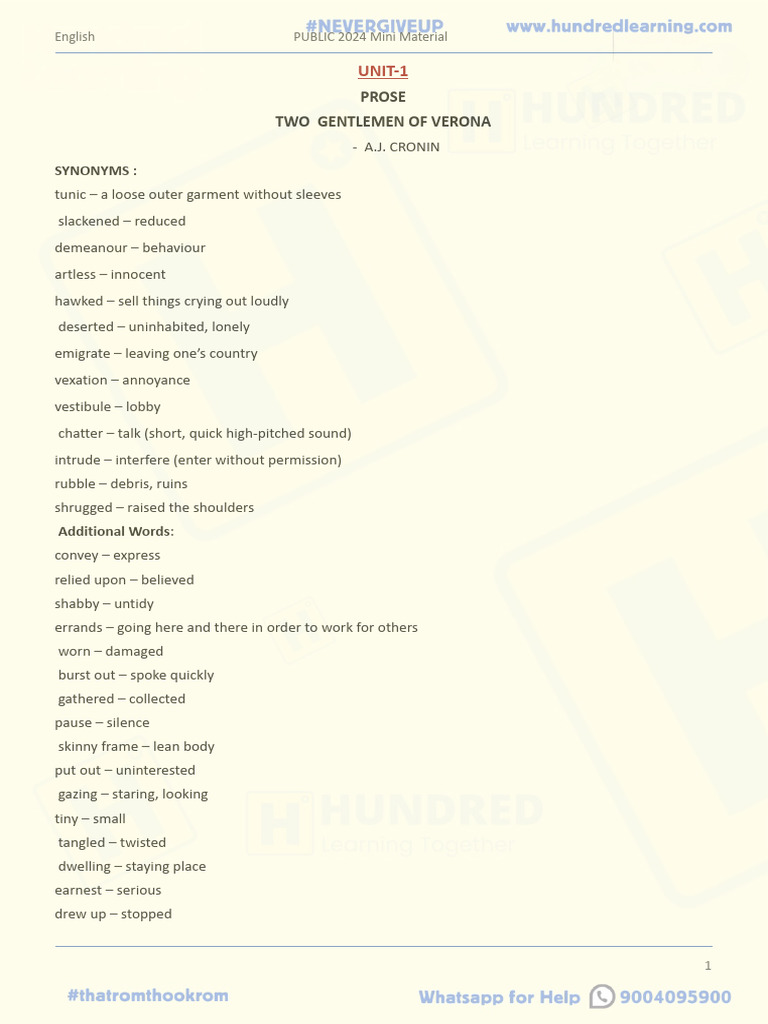 English #NEVERGIVEUP PUBLIC 2024 Mini Material www.hundredlearning.com

UNIT-1

PROSE

TWO GENTLEMEN OF VERONA

- A.J. CRONIN

HUNDRED Learning Together

SYNONYMS :

tunic – a loose outer garment without sleeves

slackened – reduced

demeanour – behaviour

artless – innocent

hawked – sell things crying out loudly

deserted – uninhabited, lonely

emigrate – leaving one's country

vexation – annoyance

vestibule – lobby

chatter – talk (short, quick high-pitched sound)

intrude – interfere (enter without permission)

rubble – debris, ruins

shrugged – raised the shoulders

Additional Words:

convey – express

relied upon – believed

shabby – untidy

errands – going here and there in order to work for others

worn – damaged

burst out – spoke quickly

gathered – collected

pause – silence

skinny frame – lean body

put out – uninterested

gazing – staring, looking

tiny – small

tangled – twisted

dwelling – staying place

earnest – serious

drew up – stopped

HUNDRED Learning Together

1

#thatromthookrom Whatsapp for Help 9004095900